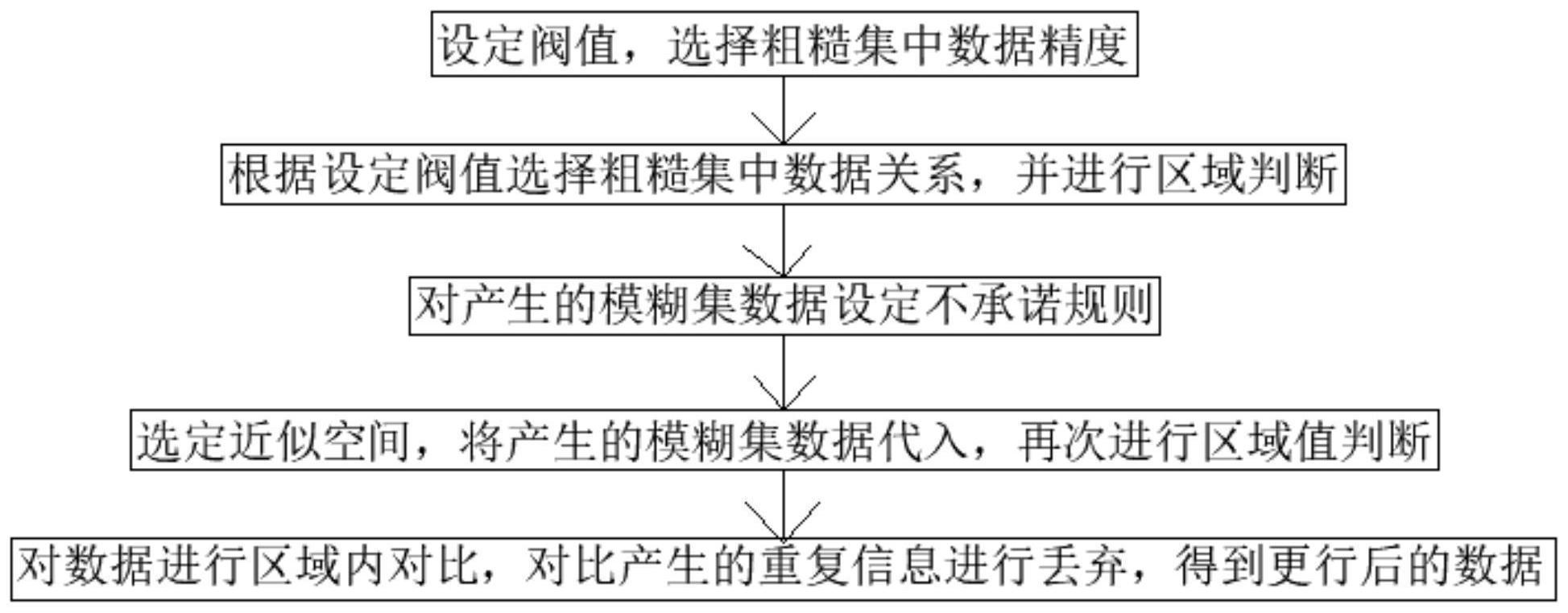 设定阀值，选择粗糙集中数据精度

根据设定阀值选择粗糙集中数据关系，并进行区域判断

对产生的模糊集数据设定不承诺规则

选定近似空间，将产生的模糊集数据代入，再次进行区域值判断

对数据进行区域内对比，对比产生的重复信息进行丢弃，得到更行后的数据